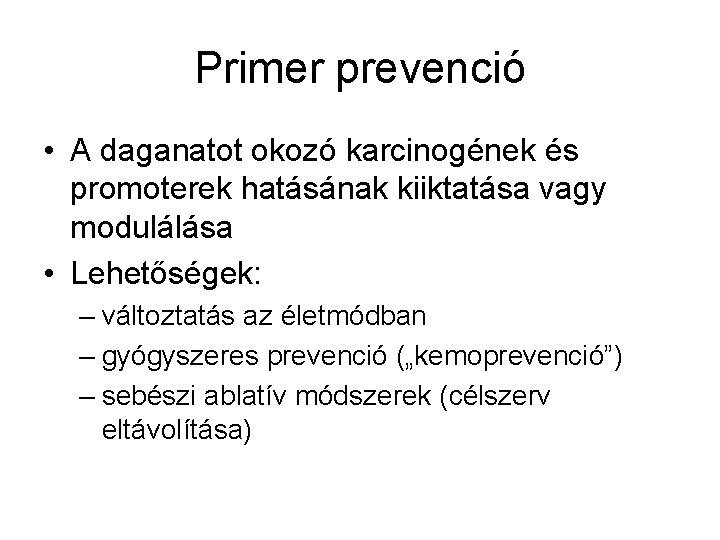 Primer prevenció

• A daganatot okozó karcinogének és promoterek hatásának kiiktatása vagy modulálása
• Lehetőségek:
– változtatás az életmódban
– gyógyszeres prevenció („kemoprevenció”)
– sebészi ablatív módszerek (célszerv eltávolítása)